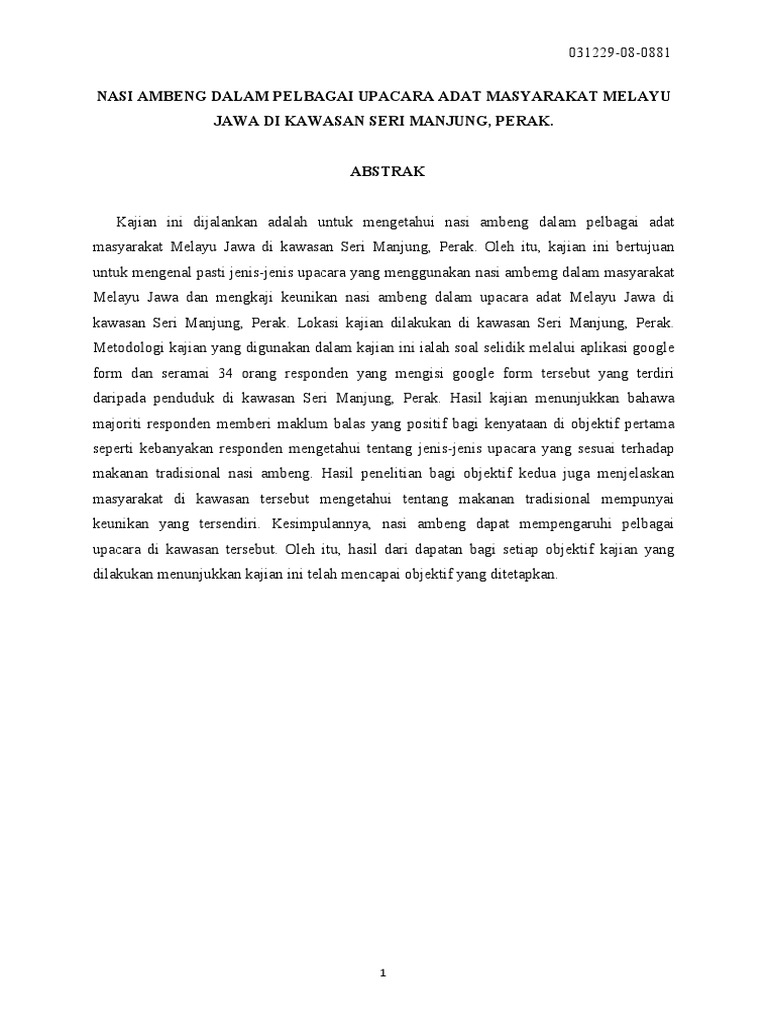 031229-08-0881

NASI AMBENG DALAM PELBAGAI UPACARA ADAT MASYARAKAT MELAYU JAWA DI KAWASAN SERI MANJUNG, PERAK.

ABSTRAK

Kajian ini dijalankan adalah untuk mengetahui nasi ambeng dalam pelbagai adat masyarakat Melayu Jawa di kawasan Seri Manjung, Perak. Oleh itu, kajian ini bertujuan untuk mengenal pasti jenis-jenis upacara yang menggunakan nasi ambemg dalam masyarakat Melayu Jawa dan mengkaji keunikan nasi ambeng dalam upacara adat Melayu Jawa di kawasan Seri Manjung, Perak. Lokasi kajian dilakukan di kawasan Seri Manjung, Perak. Metodologi kajian yang digunakan dalam kajian ini ialah soal selidik melalui aplikasi google form dan seramai 34 orang responden yang mengisi google form tersebut yang terdiri daripada penduduk di kawasan Seri Manjung, Perak. Hasil kajian menunjukkan bahawa majoriti responden memberi maklum balas yang positif bagi kenyataan di objektif pertama seperti kebanyakan responden mengetahui tentang jenis-jenis upacara yang sesuai terhadap makanan tradisional nasi ambeng. Hasil penelitian bagi objektif kedua juga menjelaskan masyarakat di kawasan tersebut mengetahui tentang makanan tradisional mempunyai keunikan yang tersendiri. Kesimpulannya, nasi ambeng dapat mempengaruhi pelbagai upacara di kawasan tersebut. Oleh itu, hasil dari dapatan bagi setiap objektif kajian yang dilakukan menunjukkan kajian ini telah mencapai objektif yang ditetapkan.

1